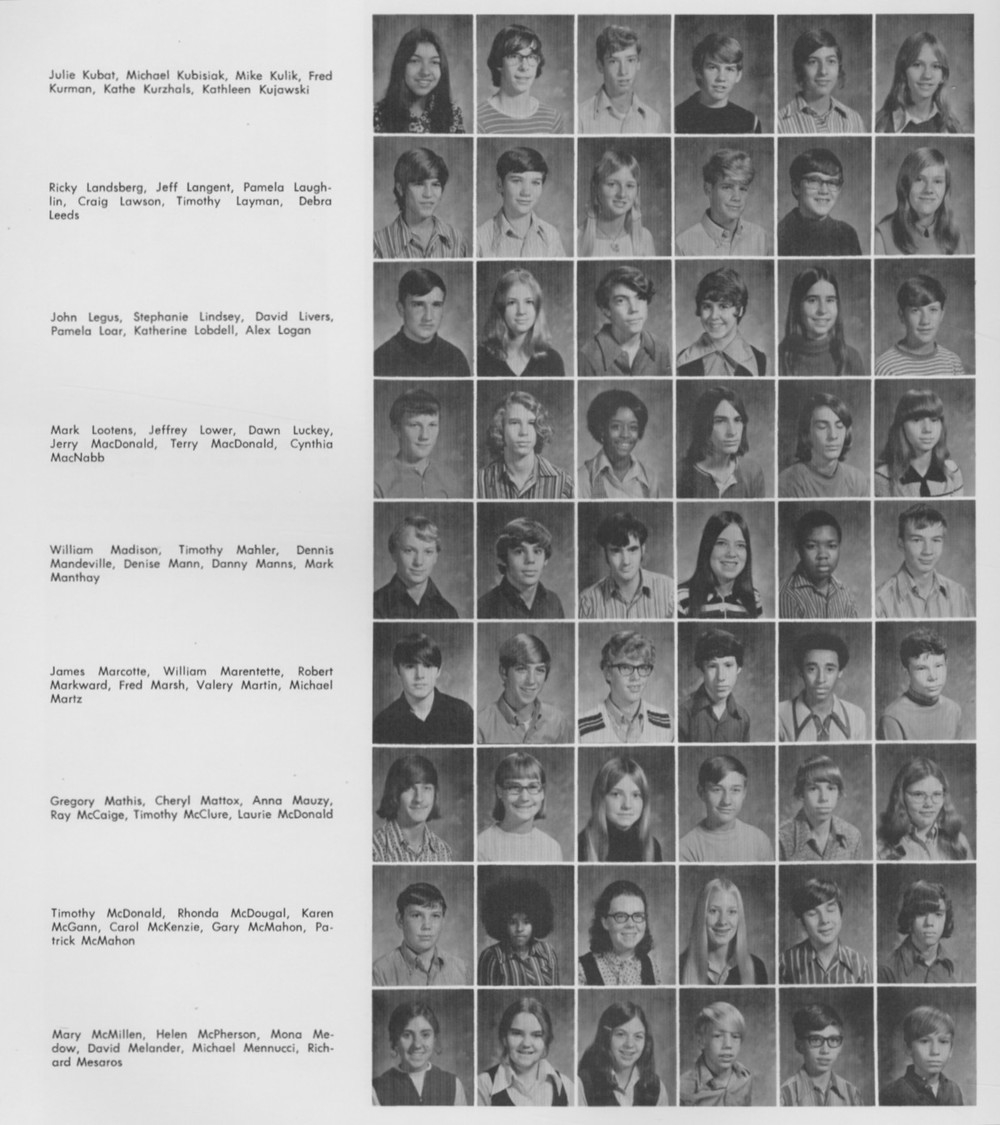 Julie Kubat, Michael Kubisiak, Mike Kulik, Fred Kurman, Kathe Kurzhals, Kathleen Kujawski

Ricky Landsberg, Jeff Langent, Pamela Laughlin, Craig Lawson, Timothy Layman, Debra Leeds

John Legus, Stephanie Lindsey, David Livers, Pamela Loar, Katherine Lobdell, Alex Logan

Mark Lootens, Jeffrey Lower, Dawn Luckey, Jerry MacDonald, Terry MacDonald, Cynthia MacNabb

William Madison, Timothy Mahler, Dennis Mandeville, Denise Mann, Danny Manns, Mark Manthay

James Marcotte, William Marentette, Robert Markward, Fred Marsh, Valery Martin, Michael Martz

Gregory Mathis, Cheryl Mattox, Anna Mauzy, Ray McCaige, Timothy McClure, Laurie McDonald

Timothy McDonald, Rhonda McDougal, Karen McGann, Carol McKenzie, Gary McMahon, Patrick McMahon

Mary McMillen, Helen McPherson, Mona Medow, David Melander, Michael Mennucci, Richard Mesaros